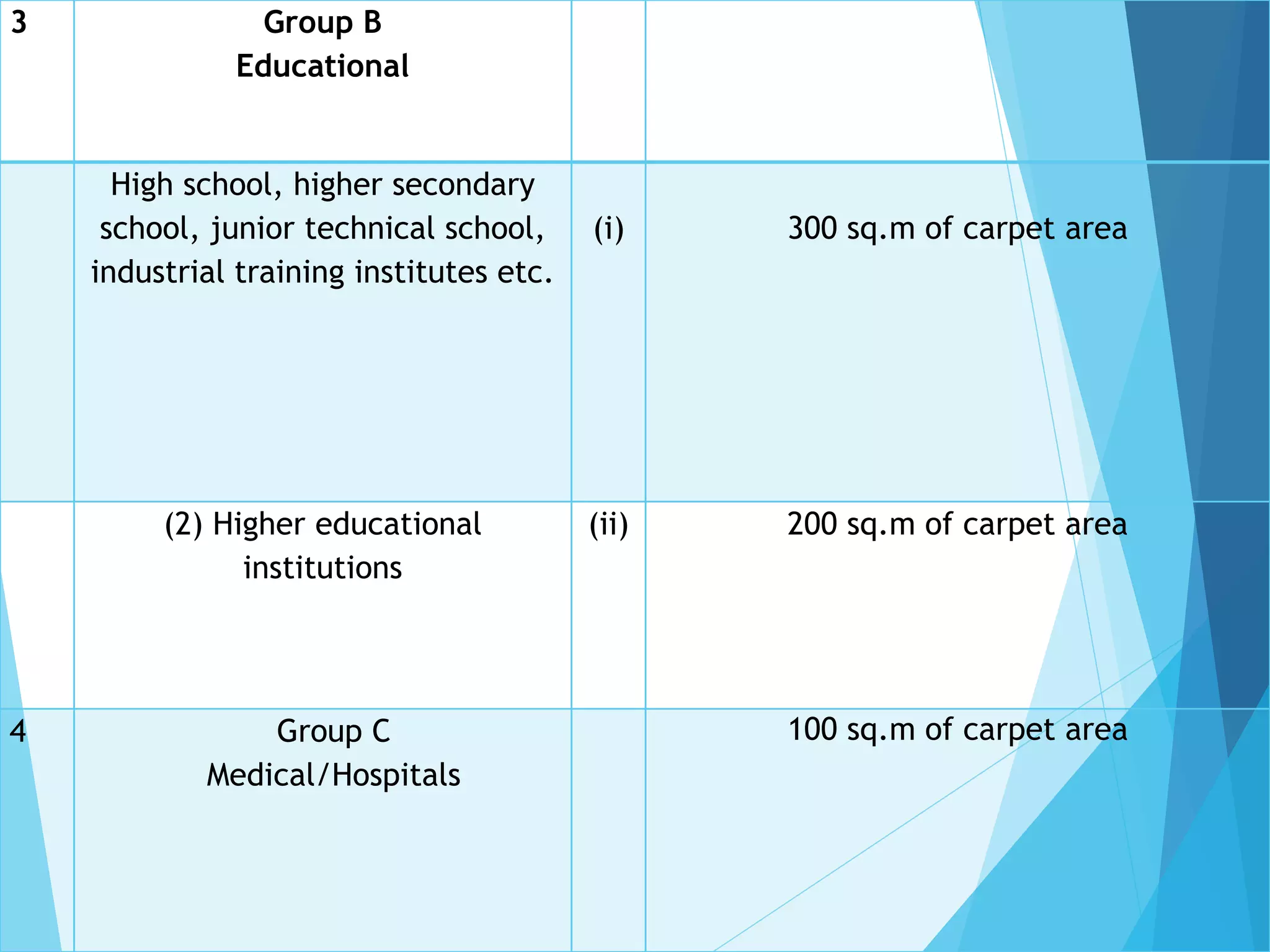 | 3 | Group B Educational | | |
|---|---|---|---|
| | High school, higher secondary school, junior technical school, industrial training institutes etc. | (i) | 300 sq.m of carpet area |
| | (2) Higher educational institutions | (ii) | 200 sq.m of carpet area |
| 4 | Group C Medical/Hospitals | | 100 sq.m of carpet area |